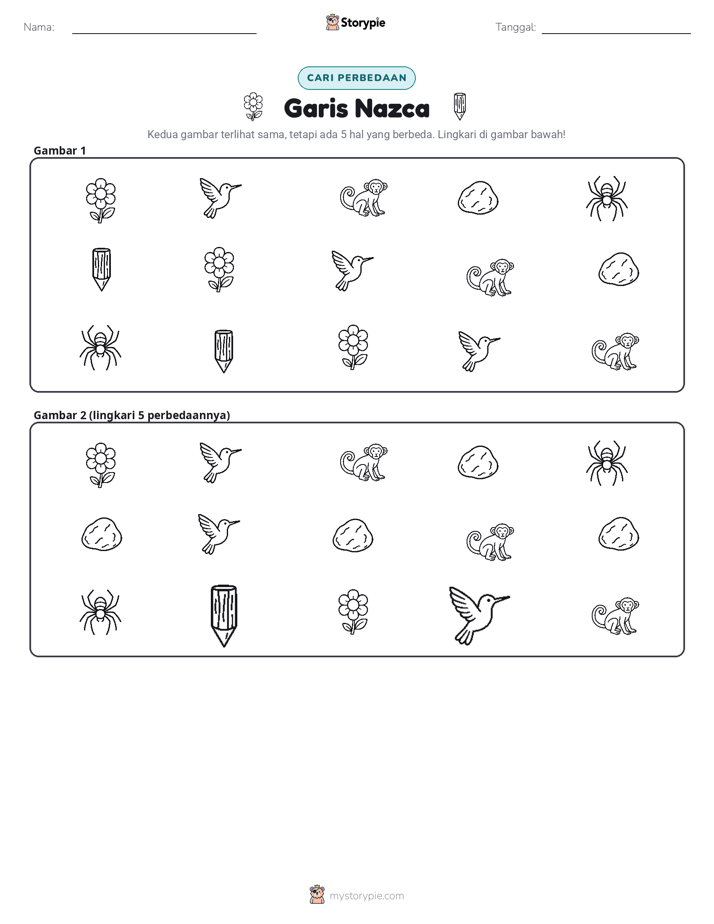 Nama: ____ Storypie Tanggal: ____

CARI PERBEDAAN

Garis Nazca

Kedua gambar terlihat sama, tetapi ada 5 hal yang berbeda. Lingkari di gambar bawah!

Gambar 1

Gambar 2 (lingkari 5 perbedaannya)

mystorypie.com